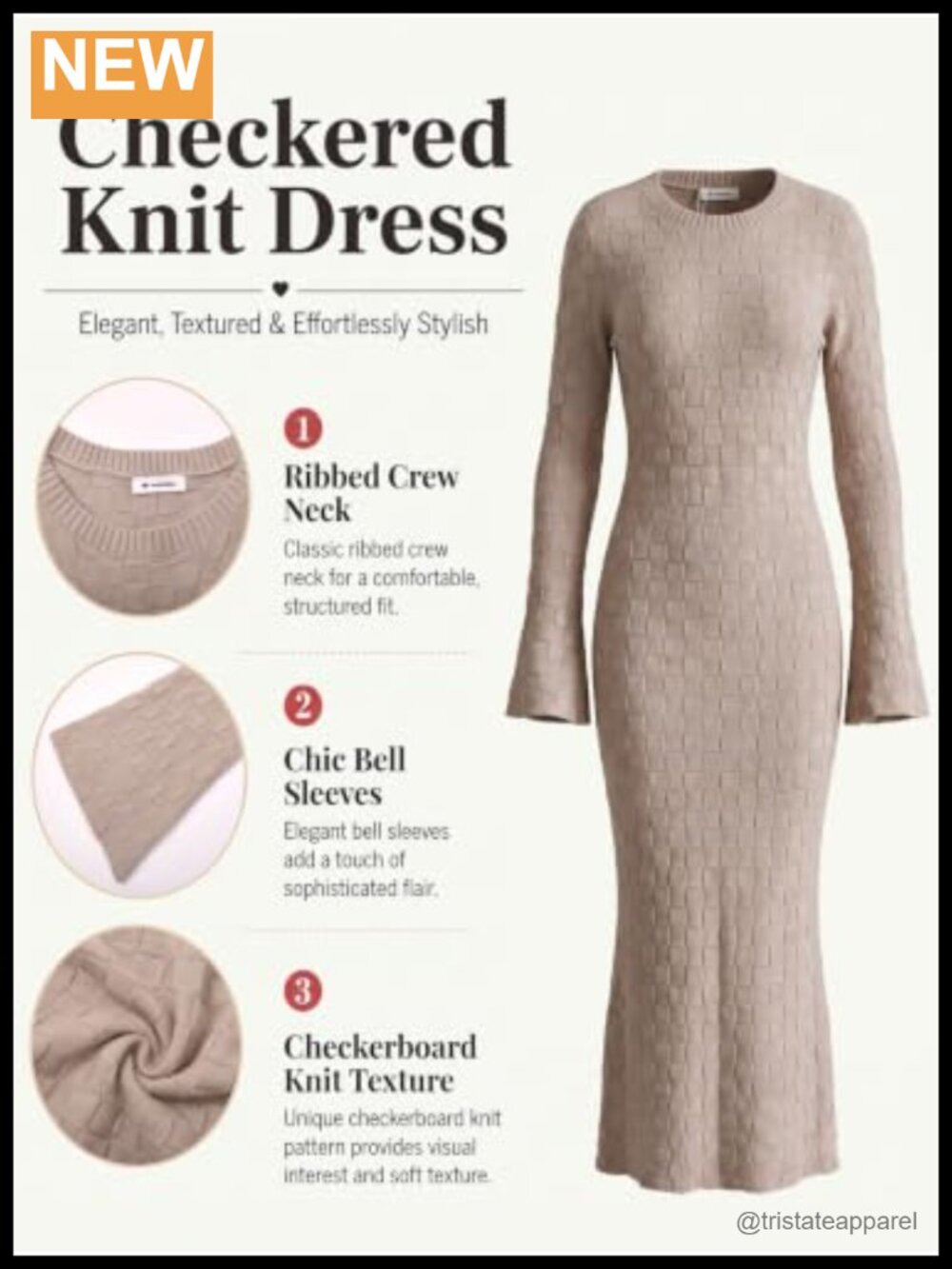 NEW

Checkered Knit Dress

Elegant, Textured & Effortlessly Stylish

1

Ribbed Crew Neck

Classic ribbed crew neck for a comfortable, structured fit.

2

Chic Bell Sleeves

Elegant bell sleeves add a touch of sophisticated flair.

3

Checkerboard Knit Texture

Unique checkerboard knit pattern provides visual interest and soft texture.

@tristateapparel